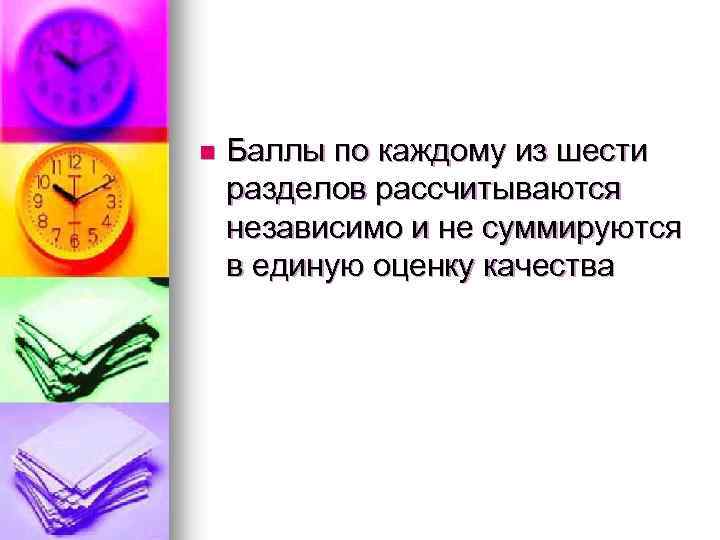 Баллы по каждому из шести разделов рассчитываются независимо и не суммируются в единую оценку качества